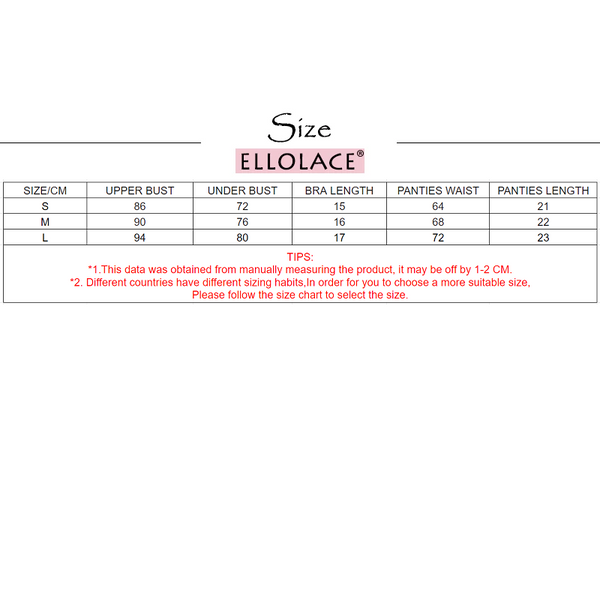 Size

ELLOLACE®

| SIZE/CM | UPPER BUST | UNDER BUST | BRA LENGTH | PANTIES WAIST | PANTIES LENGTH |
|---|---|---|---|---|---|
| S | 86 | 72 | 15 | 64 | 21 |
| M | 90 | 76 | 16 | 68 | 22 |
| L | 94 | 80 | 17 | 72 | 23 |

TIPS:
*1.This data was obtained from manually measuring the product, it may be off by 1-2 CM.
*2. Different countries have different sizing habits,In order for you to choose a more suitable size, Please follow the size chart to select the size.